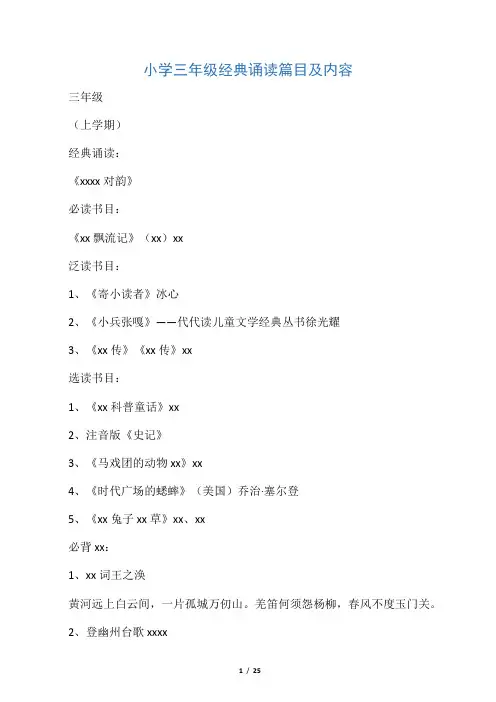 小学三年级经典诵读篇目及内容

三年级

（上学期）

经典诵读：

《xxxx 对韵》

必读书目：

《xx 飘流记》（xx）xx

泛读书目：

1、《寄小读者》冰心

2、《小兵张嘎》——代代读儿童文学经典丛书徐光耀

3、《xx 传》《xx 传》xx

选读书目：

1、《xx 科普童话》xx

2、注音版《史记》

3、《马戏团的动物 xx》xx

4、《时代广场的蟋蟀》（美国）乔治·塞尔登

5、《xx 兔子 xx 草》xx、xx

必背 xx：

1、xx 词王之涣

黄河远上白云间，一片孤城万仞山。羌笛何须怨杨柳，春风不度玉门关。

2、登幽州台歌 xxxx

1 / 25